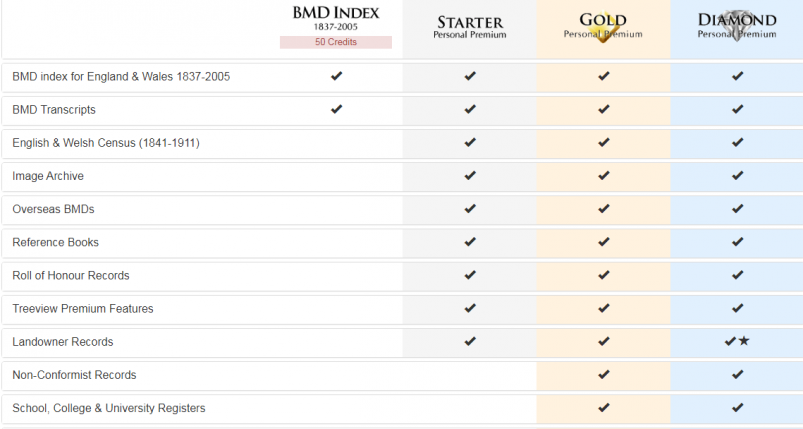 | | BMD INDEX 1837-2005 50 Credits | STARTER Personal Premium | GOLD Personal Premium | DIAMOND Personal Premium |
|---|---|---|---|---|
| BMD index for England & Wales 1837-2005 | ✔ | ✔ | ✔ | ✔ |
| BMD Transcripts | ✔ | ✔ | ✔ | ✔ |
| English & Welsh Census (1841-1911) | | ✔ | ✔ | ✔ |
| Image Archive | | ✔ | ✔ | ✔ |
| Overseas BMDs | | ✔ | ✔ | ✔ |
| Reference Books | | ✔ | ✔ | ✔ |
| Roll of Honour Records | | ✔ | ✔ | ✔ |
| Treeview Premium Features | | ✔ | ✔ | ✔ |
| Landowner Records | | ✔ | ✔ | ✔★ |
| Non-Conformist Records | | | ✔ | ✔ |
| School, College & University Registers | | | ✔ | ✔ |